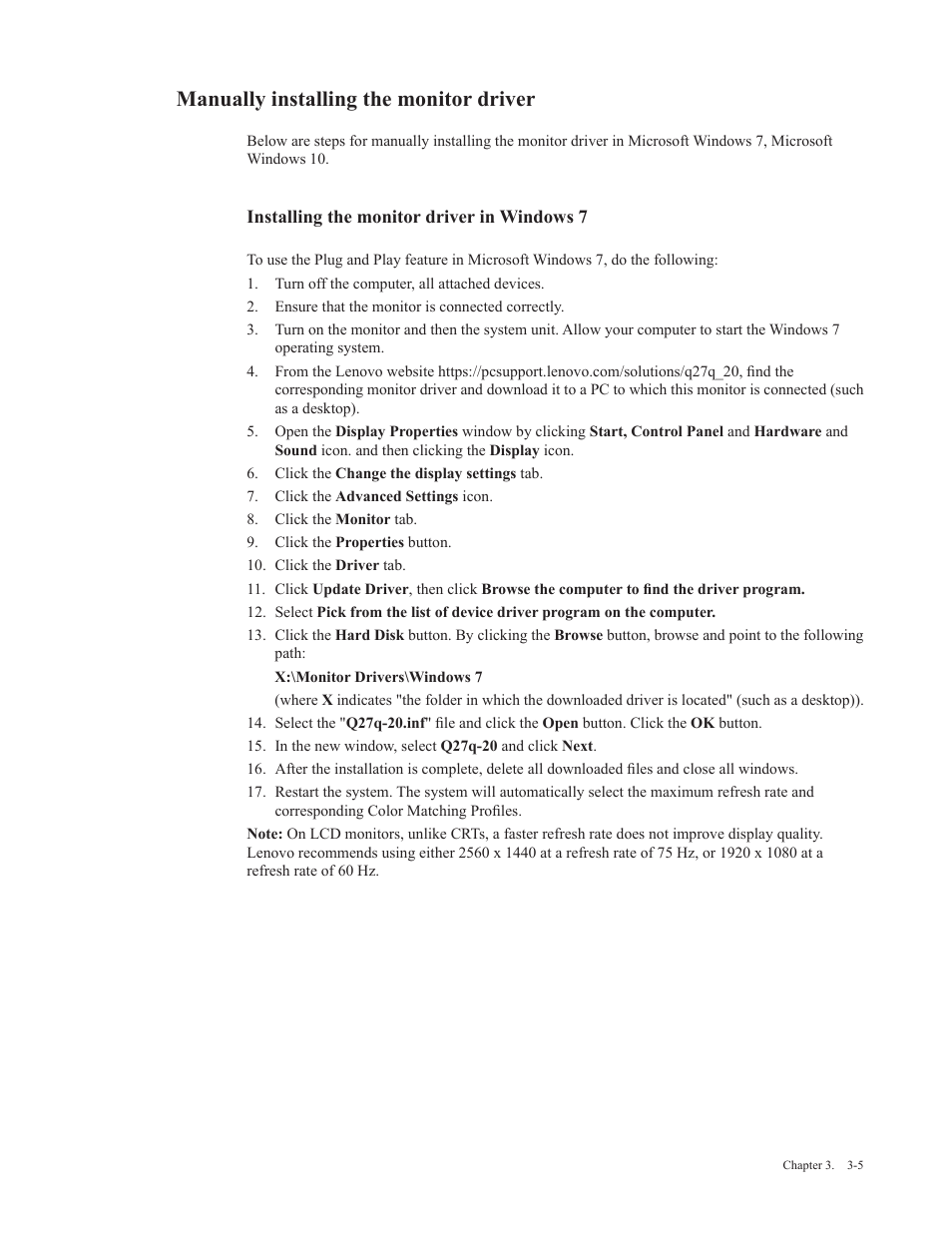 Manually installing the monitor driver

Below are steps for manually installing the monitor driver in Microsoft Windows 7, Microsoft Windows 10.

Installing the monitor driver in Windows 7

To use the Plug and Play feature in Microsoft Windows 7, do the following:

1. Turn off the computer, all attached devices.
2. Ensure that the monitor is connected correctly.
3. Turn on the monitor and then the system unit. Allow your computer to start the Windows 7 operating system.
4. From the Lenovo website https://pcsupport.lenovo.com/solutions/q27q_20, find the corresponding monitor driver and download it to a PC to which this monitor is connected (such as a desktop).
5. Open the Display Properties window by clicking Start, Control Panel and Hardware and Sound icon. and then clicking the Display icon.
6. Click the Change the display settings tab.
7. Click the Advanced Settings icon.
8. Click the Monitor tab.
9. Click the Properties button.
10. Click the Driver tab.
11. Click Update Driver, then click Browse the computer to find the driver program.
12. Select Pick from the list of device driver program on the computer.
13. Click the Hard Disk button. By clicking the Browse button, browse and point to the following path:
X:\Monitor Drivers\Windows 7
(where X indicates "the folder in which the downloaded driver is located" (such as a desktop)).
14. Select the "Q27q-20.inf" file and click the Open button. Click the OK button.
15. In the new window, select Q27q-20 and click Next.
16. After the installation is complete, delete all downloaded files and close all windows.
17. Restart the system. The system will automatically select the maximum refresh rate and corresponding Color Matching Profiles.

Note: On LCD monitors, unlike CRTs, a faster refresh rate does not improve display quality. Lenovo recommends using either 2560 x 1440 at a refresh rate of 75 Hz, or 1920 x 1080 at a refresh rate of 60 Hz.

Chapter 3. 3-5